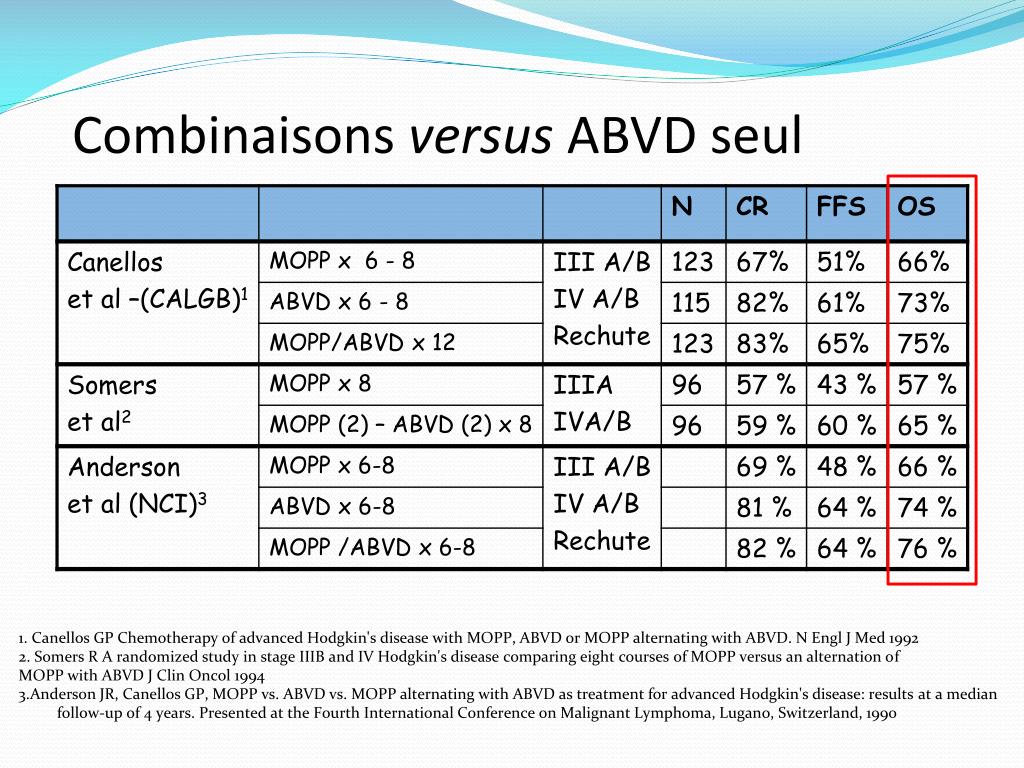 Combinaisons *versus* ABVD seul

| | | | N | CR | FFS | OS |
|---|---|---|---|---|---|---|
| Canellos et al –(CALGB)$^1$ | MOPP x 6 - 8 | III A/B IV A/B Rechute | 123 | 67% | 51% | 66% |
| | ABVD x 6 - 8 | | 115 | 82% | 61% | 73% |
| | MOPP/ABVD x 12 | | 123 | 83% | 65% | 75% |
| Somers et al$^2$ | MOPP x 8 | IIIA IVA/B | 96 | 57 % | 43 % | 57 % |
| | MOPP (2) – ABVD (2) x 8 | | 96 | 59 % | 60 % | 65 % |
| Anderson et al (NCI)$^3$ | MOPP x 6-8 | III A/B IV A/B Rechute | | 69 % | 48 % | 66 % |
| | ABVD x 6-8 | | | 81 % | 64 % | 74 % |
| | MOPP /ABVD x 6-8 | | | 82 % | 64 % | 76 % |

1. Canellos GP Chemotherapy of advanced Hodgkin's disease with MOPP, ABVD or MOPP alternating with ABVD. N Engl J Med 1992
2. Somers R A randomized study in stage IIIB and IV Hodgkin's disease comparing eight courses of MOPP versus an alternation of MOPP with ABVD J Clin Oncol 1994
3.Anderson JR, Canellos GP, MOPP vs. ABVD vs. MOPP alternating with ABVD as treatment for advanced Hodgkin's disease: results at a median follow-up of 4 years. Presented at the Fourth International Conference on Malignant Lymphoma, Lugano, Switzerland, 1990